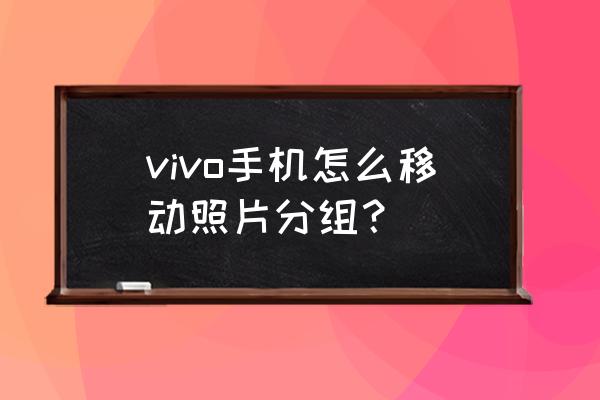 vivo手机怎么移动照片分组？